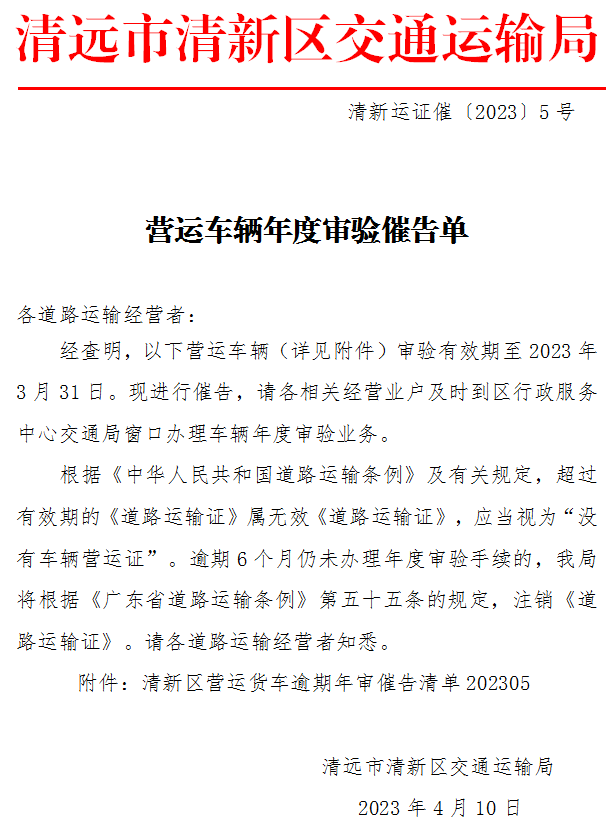 清远市清新区交通运输局

清新运证催〔2023〕5号

营运车辆年度审验催告单

各道路运输经营者：

经查明，以下营运车辆（详见附件）审验有效期至2023年3月31日。现进行催告，请各相关经营业户及时到区行政服务中心交通局窗口办理车辆年度审验业务。

根据《中华人民共和国道路运输条例》及有关规定，超过有效期的《道路运输证》属无效《道路运输证》，应当视为“没有车辆营运证”。逾期6个月仍未办理年度审验手续的，我局将根据《广东省道路运输条例》第五十五条的规定，注销《道路运输证》。请各道路运输经营者知悉。

附件：清新区营运货车逾期年审催告清单202305

清远市清新区交通运输局

2023年4月10日